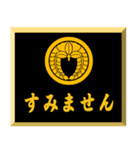 すみません